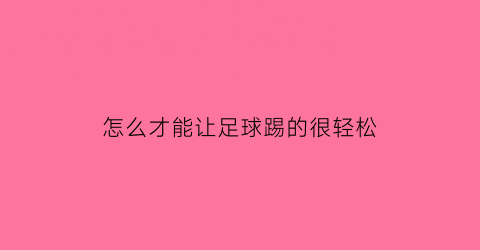 怎么才能让足球踢的很轻松